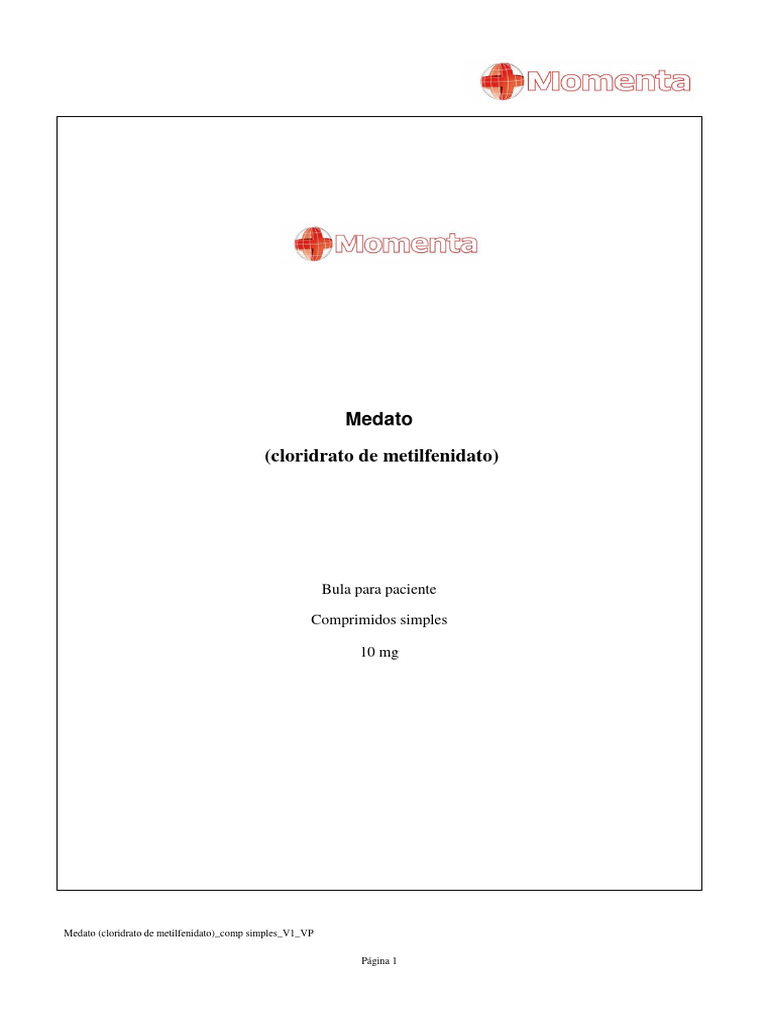 Momenta

Momenta

Medato

(cloridrato de metilfenidato)

Bula para paciente

Comprimidos simples

10 mg

Medato (cloridrato de metilfenidato)_comp simples_V1_VP

Página 1